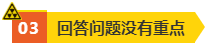 03 回答问题没有重点